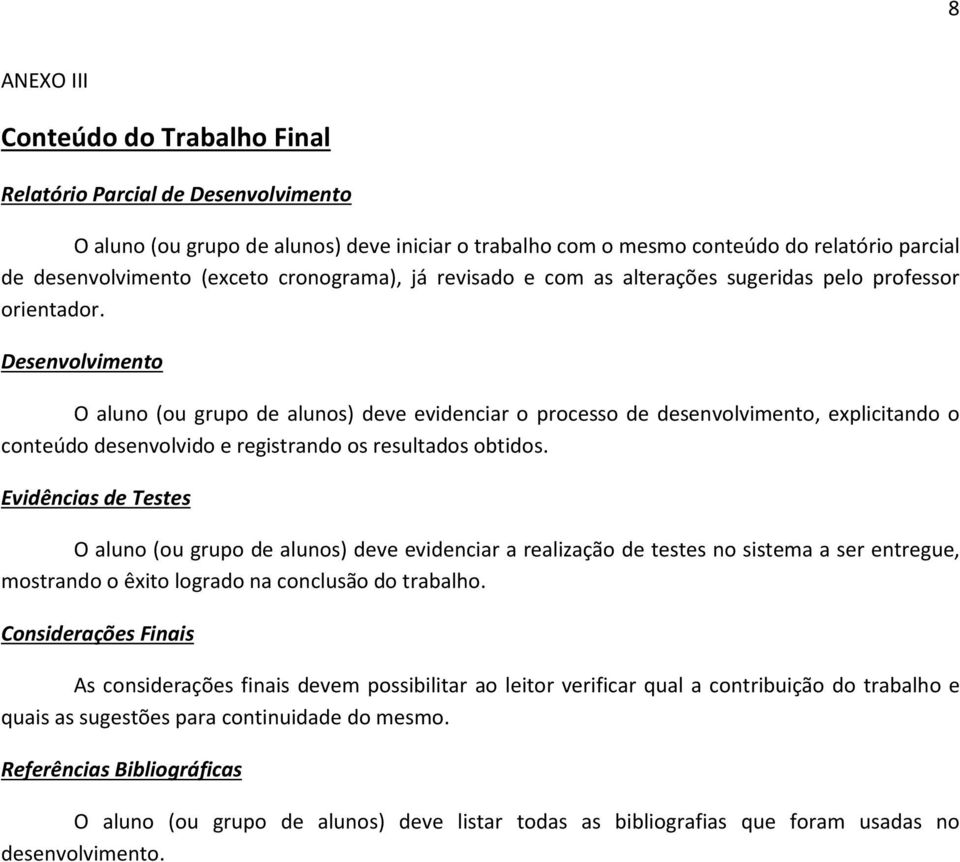 8

ANEXO III

Conteúdo do Trabalho Final

Relatório Parcial de Desenvolvimento

O aluno (ou grupo de alunos) deve iniciar o trabalho com o mesmo conteúdo do relatório parcial de desenvolvimento (exceto cronograma), já revisado e com as alterações sugeridas pelo professor orientador.

Desenvolvimento

O aluno (ou grupo de alunos) deve evidenciar o processo de desenvolvimento, explicitando o conteúdo desenvolvido e registrando os resultados obtidos.

Evidências de Testes

O aluno (ou grupo de alunos) deve evidenciar a realização de testes no sistema a ser entregue, mostrando o êxito logrado na conclusão do trabalho.

Considerações Finais

As considerações finais devem possibilitar ao leitor verificar qual a contribuição do trabalho e quais as sugestões para continuidade do mesmo.

Referências Bibliográficas

O aluno (ou grupo de alunos) deve listar todas as bibliografias que foram usadas no desenvolvimento.